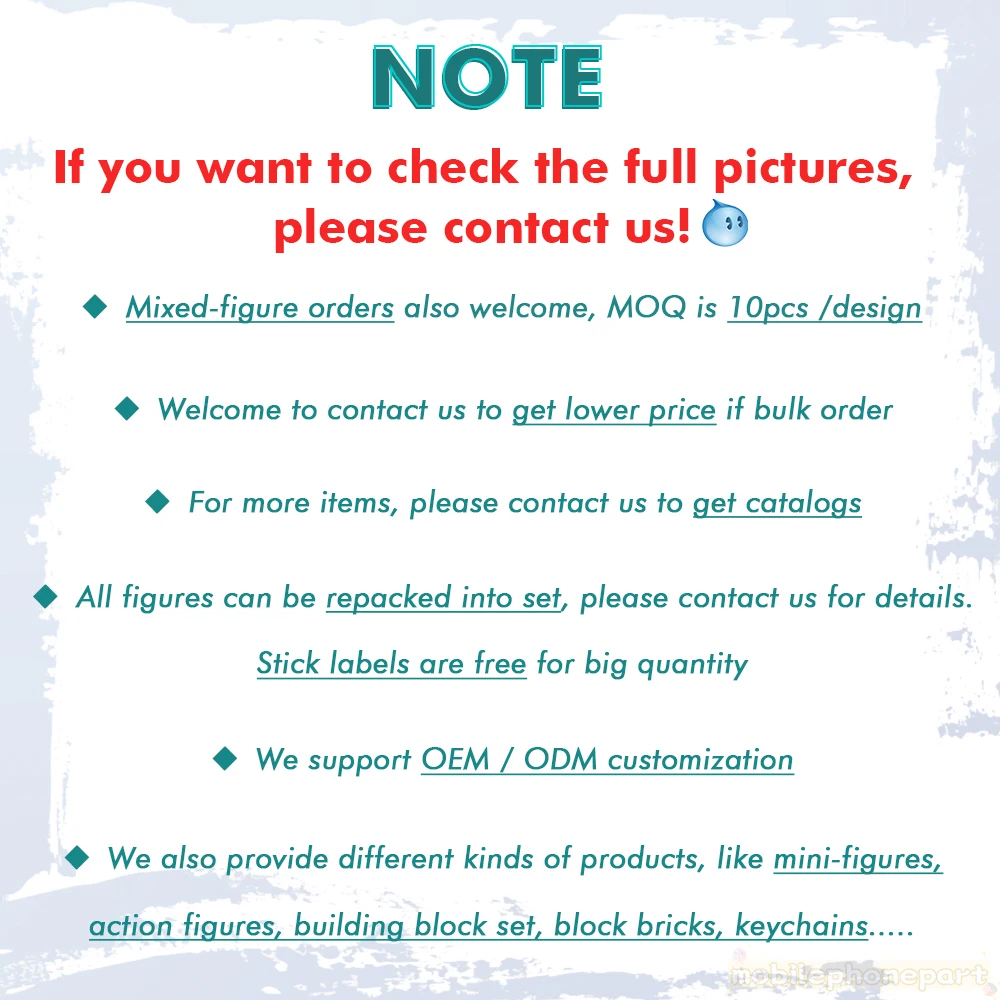 NOTE

If you want to check the full pictures, please contact us!

◆ Mixed-figure orders also welcome, MOQ is 10pcs /design

◆ Welcome to contact us to get lower price if bulk order

◆ For more items, please contact us to get catalogs

◆ All figures can be repacked into set, please contact us for details. Stick labels are free for big quantity

◆ We support OEM / ODM customization

◆ We also provide different kinds of products, like mini-figures, action figures, building block set, block bricks, keychains.....

mobilephonepart